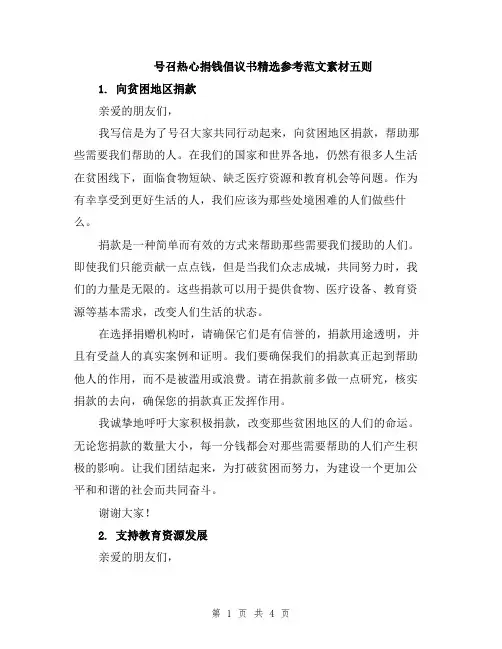 号召热心捐钱倡议书精选参考范文素材五则

1. 向贫困地区捐款

亲爱的朋友们，

我写信是为了号召大家共同行动起来，向贫困地区捐款，帮助那些需要我们帮助的人。在我们的国家和世界各地，仍然有很多人生活在贫困线下，面临食物短缺、缺乏医疗资源和教育机会等问题。作为有幸享受到更好生活的人，我们应该为那些处境困难的人们做些什么。

捐款是一种简单而有效的方式来帮助那些需要我们援助的人们。即使我们只能贡献一点点钱，但是当我们众志成城，共同努力时，我们的力量是无限的。这些捐款可以用于提供食物、医疗设备、教育资源等基本需求，改变人们生活的状态。

在选择捐赠机构时，请确保它们是有信誉的，捐款用途透明，并且有受益人的真实案例和证明。我们要确保我们的捐款真正起到帮助他人的作用，而不是被滥用或浪费。请在捐款前多做一点研究，核实捐款的去向，确保您的捐款真正发挥作用。

我诚挚地呼吁大家积极捐款，改变那些贫困地区的人们的命运。无论您捐款的数量大小，每一分钱都会对那些需要帮助的人们产生积极的影响。让我们团结起来，为打破贫困而努力，为建设一个更加公平和和谐的社会而共同奋斗。

谢谢大家！

2. 支持教育资源发展

亲爱的朋友们，

第 1 页 共 4 页